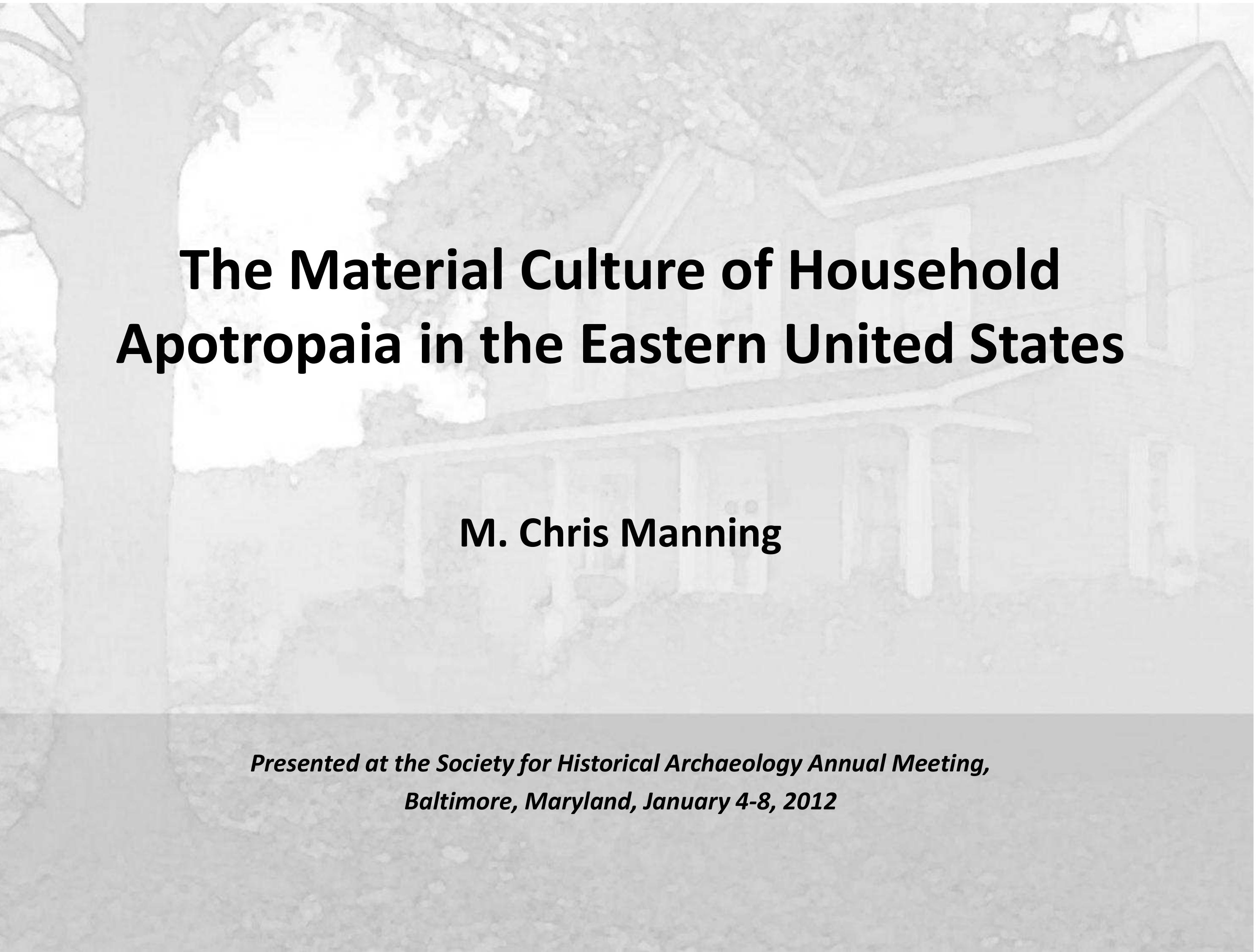 The Material Culture of Household Apotropaia in the Eastern United States

M. Chris Manning

Presented at the Society for Historical Archaeology Annual Meeting, Baltimore, Maryland, January 4-8, 2012